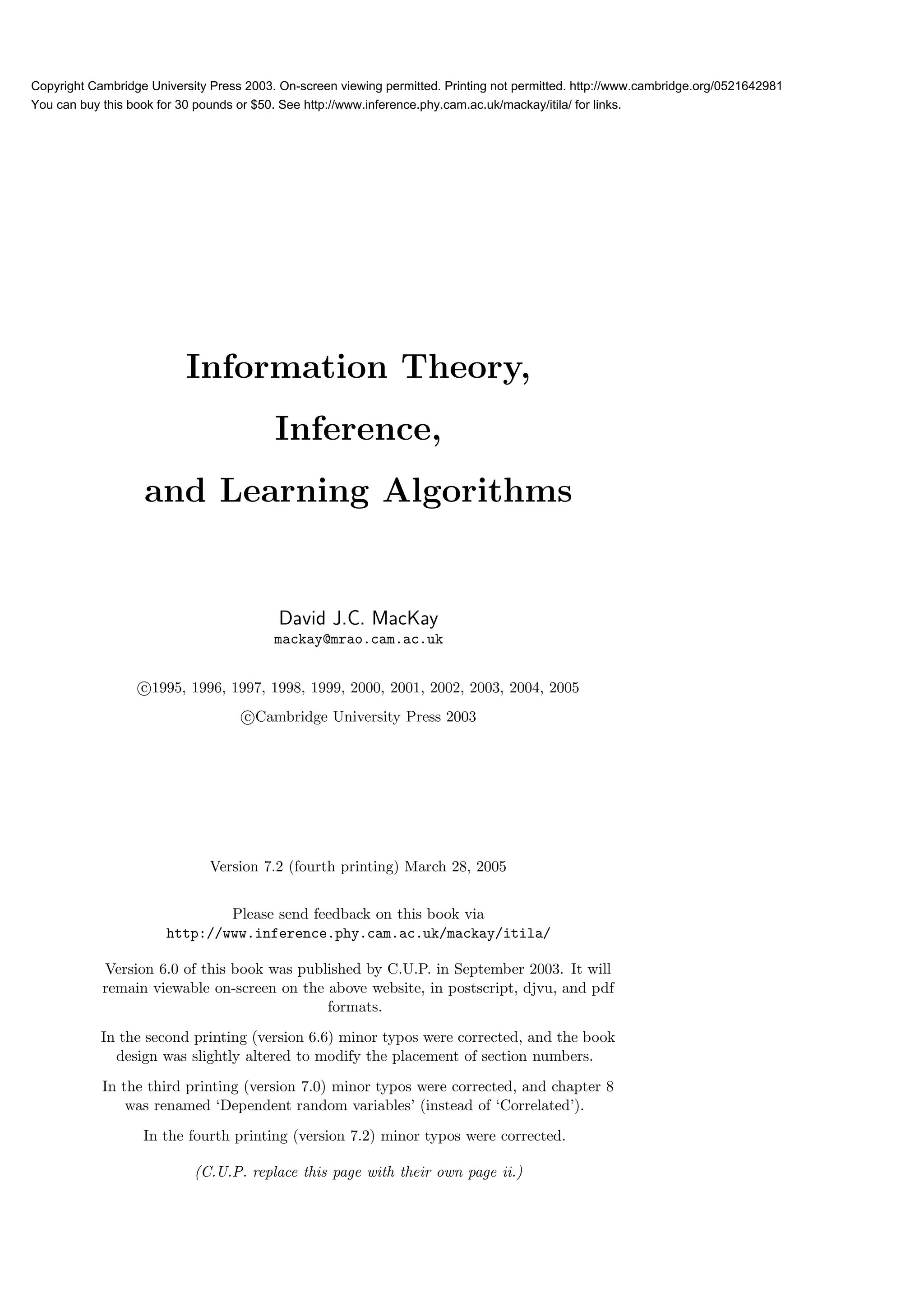 Copyright Cambridge University Press 2003. On-screen viewing permitted. Printing not permitted. http://www.cambridge.org/0521642981
You can buy this book for 30 pounds or $50. See http://www.inference.phy.cam.ac.uk/mackay/itila/ for links.

Information Theory,
Inference,
and Learning Algorithms

David J.C. MacKay
mackay@mrao.cam.ac.uk

©1995, 1996, 1997, 1998, 1999, 2000, 2001, 2002, 2003, 2004, 2005
©Cambridge University Press 2003

Version 7.2 (fourth printing) March 28, 2005

Please send feedback on this book via
http://www.inference.phy.cam.ac.uk/mackay/itila/

Version 6.0 of this book was published by C.U.P. in September 2003. It will remain viewable on-screen on the above website, in postscript, djvu, and pdf formats.

In the second printing (version 6.6) minor typos were corrected, and the book design was slightly altered to modify the placement of section numbers.

In the third printing (version 7.0) minor typos were corrected, and chapter 8 was renamed 'Dependent random variables' (instead of 'Correlated').

In the fourth printing (version 7.2) minor typos were corrected.

(C.U.P. replace this page with their own page ii.)